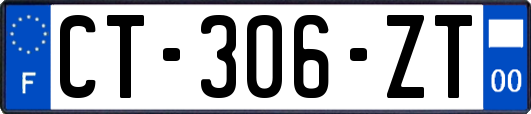 F

CT-306-ZT

00